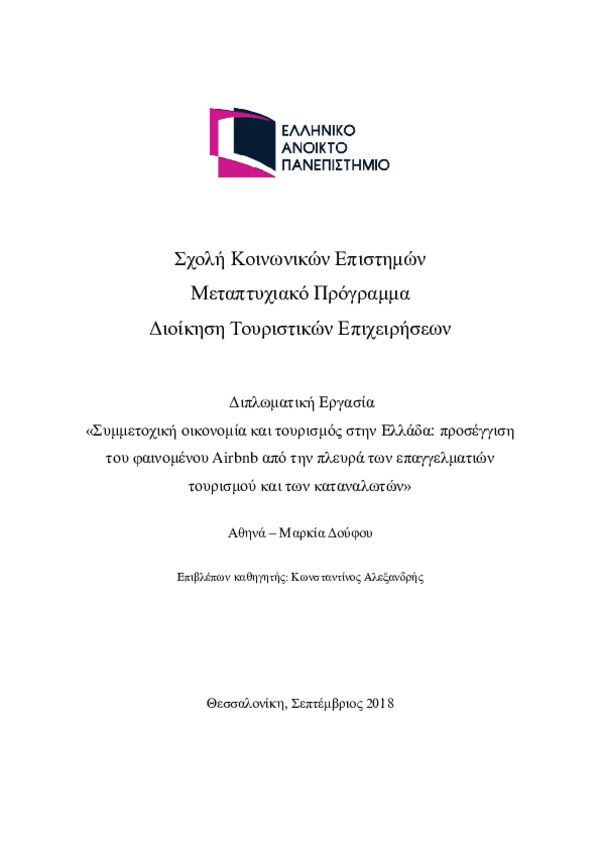 ΕΛΛΗΝΙΚΟ
ΑΝΟΙΚΤΟ
ΠΑΝΕΠΙΣΤΗΜΙΟ

Σχολή Κοινωνικών Επιστημών
Μεταπτυχιακό Πρόγραμμα
Διοίκηση Τουριστικών Επιχειρήσεων

Διπλωματική Εργασία
«Συμμετοχική οικονομία και τουρισμός στην Ελλάδα: προσέγγιση του φαινομένου Airbnb από την πλευρά των επαγγελματιών τουρισμού και των καταναλωτών»

Αθηνά – Μαρκία Δούφου

Επιβλέπων καθηγητής: Κωνσταντίνος Αλεξανδρής

Θεσσαλονίκη, Σεπτέμβριος 2018